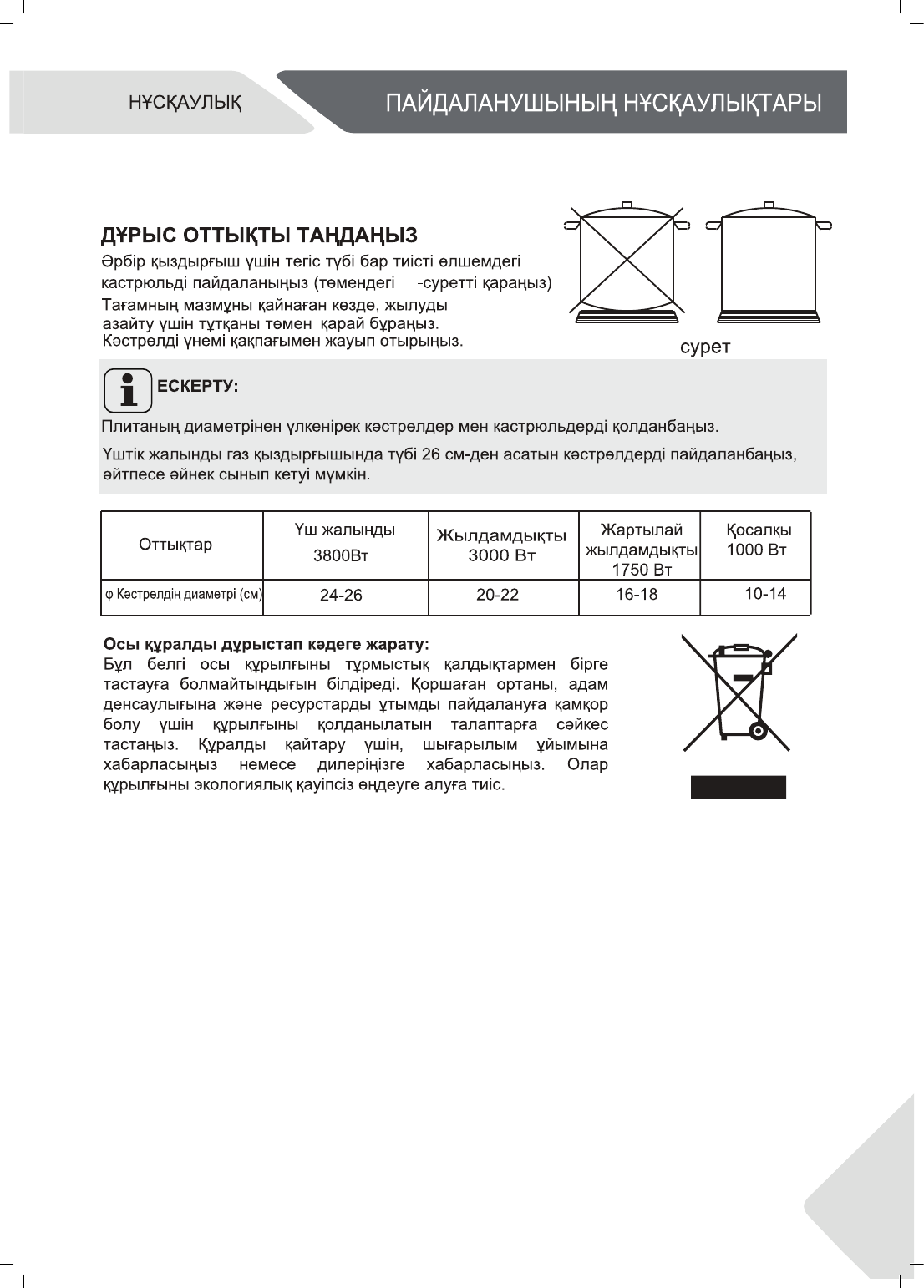 НҰСҚАУЛЫҚ

ПАЙДАЛАНУШЫНЫҢ НҰСҚАУЛЫҚТАРЫ

ДҰРЫС ОТТЫҚТЫ ТАҢДАҢЫЗ

Әрбір қыздырғыш үшін тегіс түбі бар тиісті өлшемдегі кастрюльді пайдаланыңыз (төмендегі -суретті қараңыз)
Тағамның мазмұны қайнаған кезде, жылуды азайту үшін тұтқаны төмен қарай бұраңыз.
Кәстрөлді үнемі қақпағымен жауып отырыңыз.

сурет

ЕСКЕРТУ:

Плитаның диаметрінен үлкенірек кәстрөлдер мен кастрюльдерді қолданбаңыз.

Үштік жалынды газ қыздырғышында түбі 26 см-ден асатын кәстрөлдерді пайдаланбаңыз, әйтпесе әйнек сынып кетуі мүмкін.

| Оттықтар | Үш жалынды 3800Вт | Жылдамдықты 3000 Вт | Жартылай жылдамдықты 1750 Вт | Қосалқы 1000 Вт |
|---|---|---|---|---|
| φ Кәстрөлдің диаметрі (см) | 24-26 | 20-22 | 16-18 | 10-14 |

Осы құралды дұрыстап кәдеге жарату:
Бұл белгі осы құрылғыны тұрмыстық қалдықтармен бірге тастауға болмайтындығын білдіреді. Қоршаған ортаны, адам денсаулығына және ресурстарды ұтымды пайдалануға қамқор болу үшін құрылғыны қолданылатын талаптарға сәйкес тастаңыз. Құралды қайтару үшін, шығарылым ұйымына хабарласыңыз немесе дилеріңізге хабарласыңыз. Олар құрылғыны экологиялық қауіпсіз өңдеуге алуға тиіс.